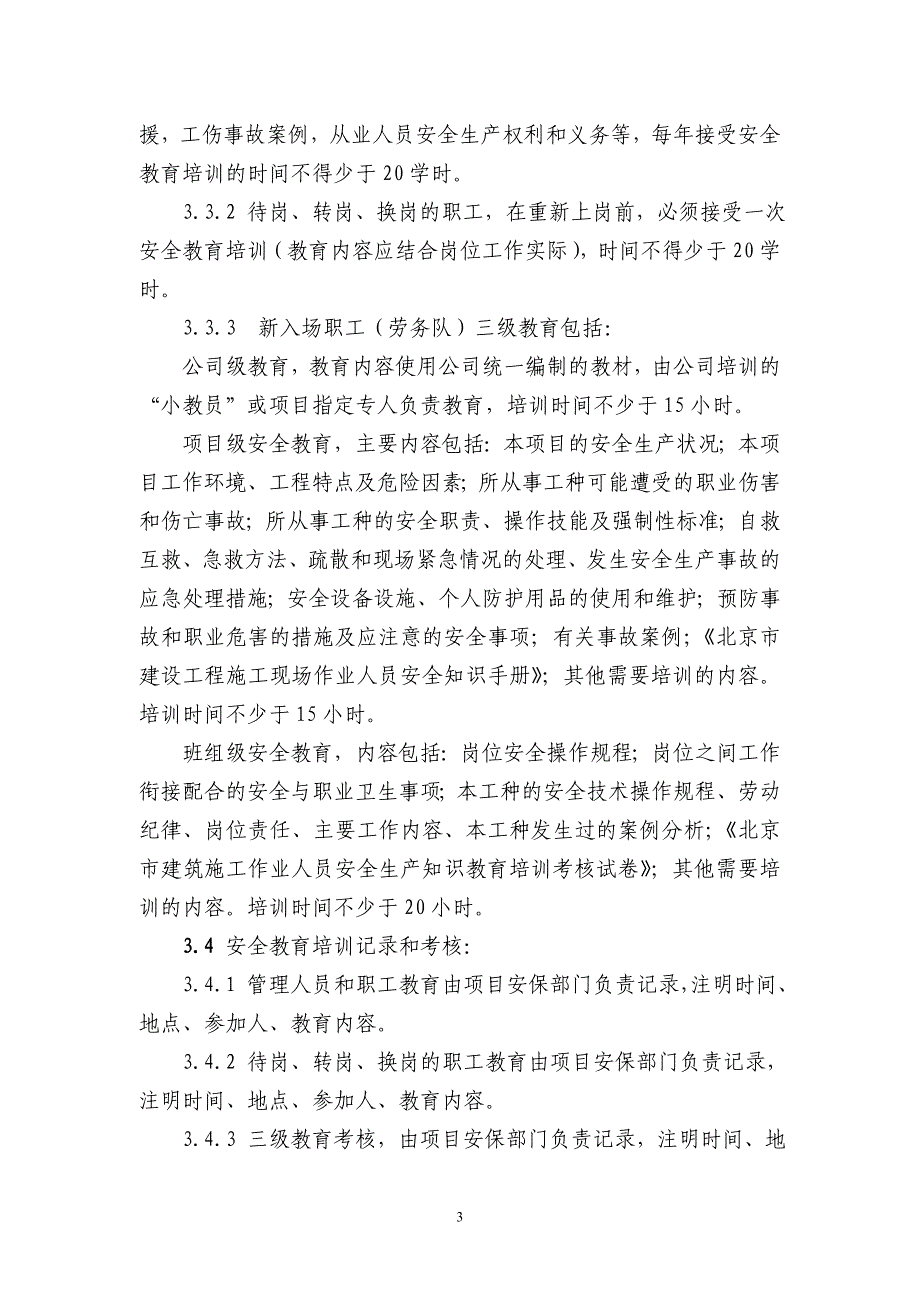 援，工伤事故案例，从业人员安全生产权利和义务等，每年接受安全教育培训的时间不得少于 20 学时。

3.3.2 待岗、转岗、换岗的职工，在重新上岗前，必须接受一次安全教育培训（教育内容应结合岗位工作实际），时间不得少于 20 学时。

3.3.3 新入场职工（劳务队）三级教育包括：

公司级教育，教育内容使用公司统一编制的教材，由公司培训的“小教员”或项目指定专人负责教育，培训时间不少于 15 小时。

项目级安全教育，主要内容包括：本项目的安全生产状况；本项目工作环境、工程特点及危险因素；所从事工种可能遭受的职业伤害和伤亡事故；所从事工种的安全职责、操作技能及强制性标准；自救互救、急救方法、疏散和现场紧急情况的处理、发生安全生产事故的应急处理措施；安全设备设施、个人防护用品的使用和维护；预防事故和职业危害的措施及应注意的安全事项；有关事故案例；《北京市建设工程施工现场作业人员安全知识手册》；其他需要培训的内容。培训时间不少于 15 小时。

班组级安全教育，内容包括：岗位安全操作规程；岗位之间工作衔接配合的安全与职业卫生事项；本工种的安全技术操作规程、劳动纪律、岗位责任、主要工作内容、本工种发生过的案例分析；《北京市建筑施工作业人员安全生产知识教育培训考核试卷》；其他需要培训的内容。培训时间不少于 20 小时。

3.4 安全教育培训记录和考核：

3.4.1 管理人员和职工教育由项目安保部门负责记录，注明时间、地点、参加人、教育内容。

3.4.2 待岗、转岗、换岗的职工教育由项目安保部门负责记录，注明时间、地点、参加人、教育内容。

3.4.3 三级教育考核，由项目安保部门负责记录，注明时间、地

3